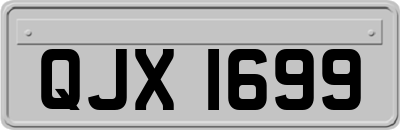 QJX 1699